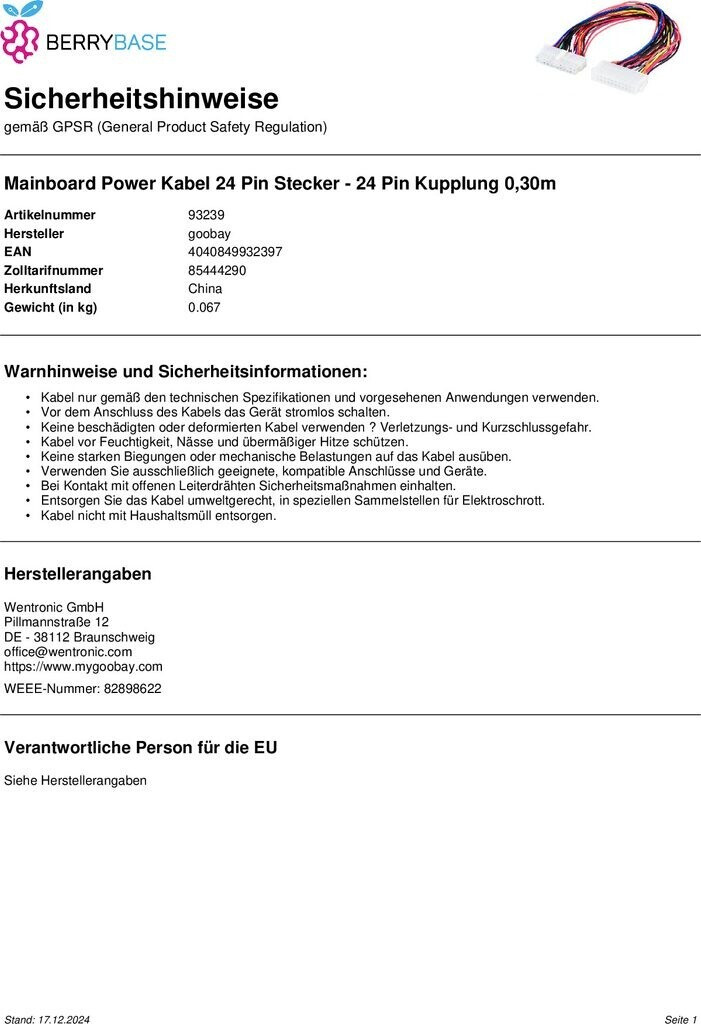 BERRYBASE

Sicherheitshinweise

gemäß GPSR (General Product Safety Regulation)

Mainboard Power Kabel 24 Pin Stecker - 24 Pin Kupplung 0,30m

Artikelnummer 93239
Hersteller goobay
EAN 4040849932397
Zolltarifnummer 85444290
Herkunftsland China
Gewicht (in kg) 0.067

Warnhinweise und Sicherheitsinformationen:

• Kabel nur gemäß den technischen Spezifikationen und vorgesehenen Anwendungen verwenden.
• Vor dem Anschluss des Kabels das Gerät stromlos schalten.
• Keine beschädigten oder deformierten Kabel verwenden ? Verletzungs- und Kurzschlussgefahr.
• Kabel vor Feuchtigkeit, Nässe und übermäßiger Hitze schützen.
• Keine starken Biegungen oder mechanische Belastungen auf das Kabel ausüben.
• Verwenden Sie ausschließlich geeignete, kompatible Anschlüsse und Geräte.
• Bei Kontakt mit offenen Leiterdrähten Sicherheitsmaßnahmen einhalten.
• Entsorgen Sie das Kabel umweltgerecht, in speziellen Sammelstellen für Elektroschrott.
• Kabel nicht mit Haushaltsmüll entsorgen.

Herstellerangaben

Wentronic GmbH
Pillmannstraße 12
DE - 38112 Braunschweig
office@wentronic.com
https://www.mygoobay.com

WEEE-Nummer: 82898622

Verantwortliche Person für die EU

Siehe Herstellerangaben

Stand: 17.12.2024 Seite 1